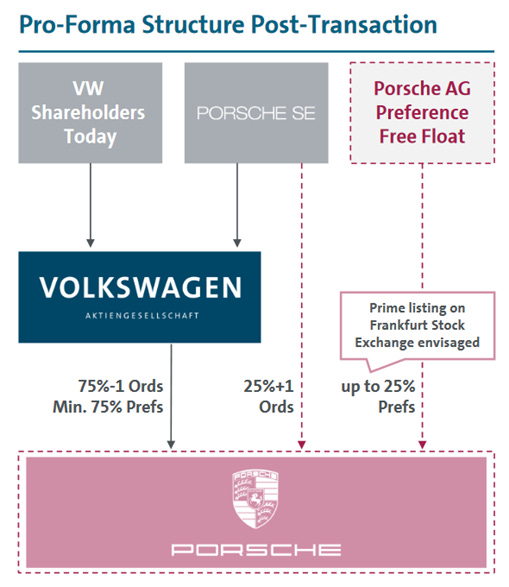 Pro-Forma Structure Post-Transaction

VW Shareholders Today

PORSCHE SE

Porsche AG Preference Free Float

VOLKSWAGEN
AKTIENGESELLSCHAFT

Prime listing on Frankfurt Stock Exchange envisaged

75%-1 Ords
Min. 75% Prefs

25%+1
Ords

up to 25%
Prefs

PORSCHE

PORSCHE